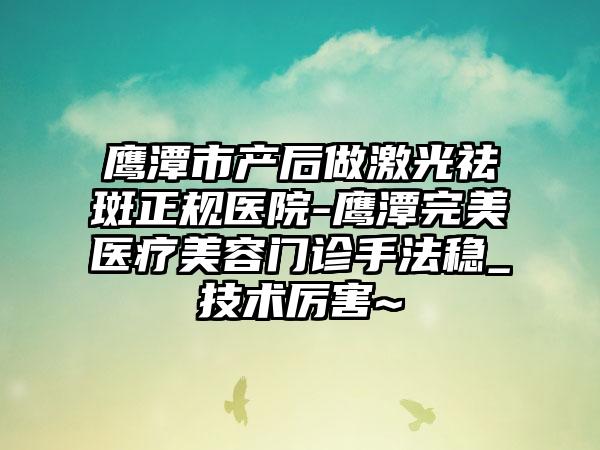 鹰潭市产后做激光祛斑正规医院-鹰潭完美医疗美容门诊手法稳_技术厉害~